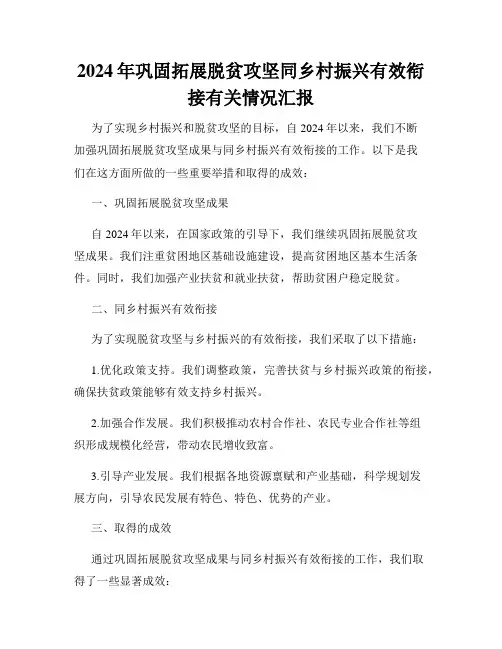 2024年巩固拓展脱贫攻坚同乡村振兴有效衔接有关情况汇报

为了实现乡村振兴和脱贫攻坚的目标，自2024年以来，我们不断加强巩固拓展脱贫攻坚成果与同乡村振兴有效衔接的工作。以下是我们在这方面所做的一些重要举措和取得的成效：

一、巩固拓展脱贫攻坚成果

自2024年以来，在国家政策的引导下，我们继续巩固拓展脱贫攻坚成果。我们注重贫困地区基础设施建设，提高贫困地区基本生活条件。同时，我们加强产业扶贫和就业扶贫，帮助贫困户稳定脱贫。

二、同乡村振兴有效衔接

为了实现脱贫攻坚与乡村振兴的有效衔接，我们采取了以下措施：

1.优化政策支持。我们调整政策，完善扶贫与乡村振兴政策的衔接，确保扶贫政策能够有效支持乡村振兴。

2.加强合作发展。我们积极推动农村合作社、农民专业合作社等组织形成规模化经营，带动农民增收致富。

3.引导产业发展。我们根据各地资源禀赋和产业基础，科学规划发展方向，引导农民发展有特色、特色、优势的产业。

三、取得的成效

通过巩固拓展脱贫攻坚成果与同乡村振兴有效衔接的工作，我们取得了一些显著成效：